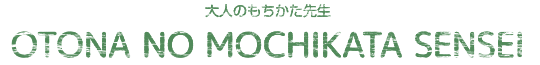 大人のもちかた先生

OTONA NO MOCHIKATA SENSEI